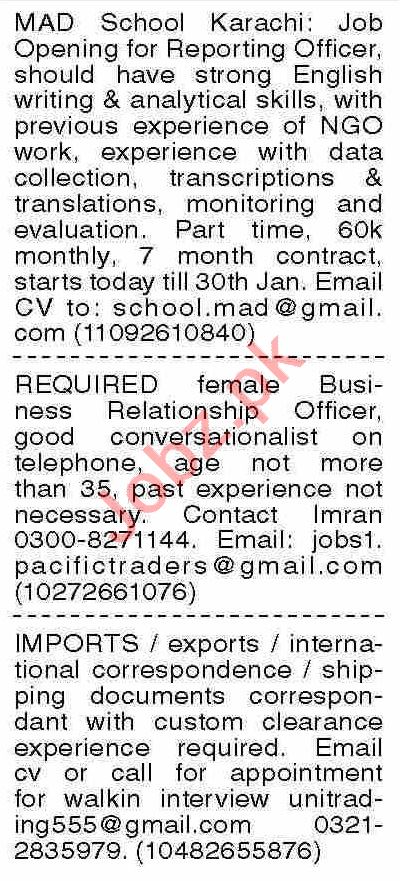 MAD School Karachi: Job Opening for Reporting Officer, should have strong English writing & analytical skills, with previous experience of NGO work, experience with data collection, transcriptions & translations, monitoring and evaluation. Part time, 60k monthly, 7 month contract, starts today till 30th Jan. Email CV to: school.mad@gmail.com (11092610840)

REQUIRED female Business Relationship Officer, good conversationalist on telephone, age not more than 35, past experience not necessary. Contact Imran 0300-8271144. Email: jobs1.pacifictraders@gmail.com (10272661076)

IMPORTS / exports / international correspondence / shipping documents correspondant with custom clearance experience required. Email cv or call for appointment for walkin interview unitrading555@gmail.com 0321-2835979. (10482655876)

Jobz.pk